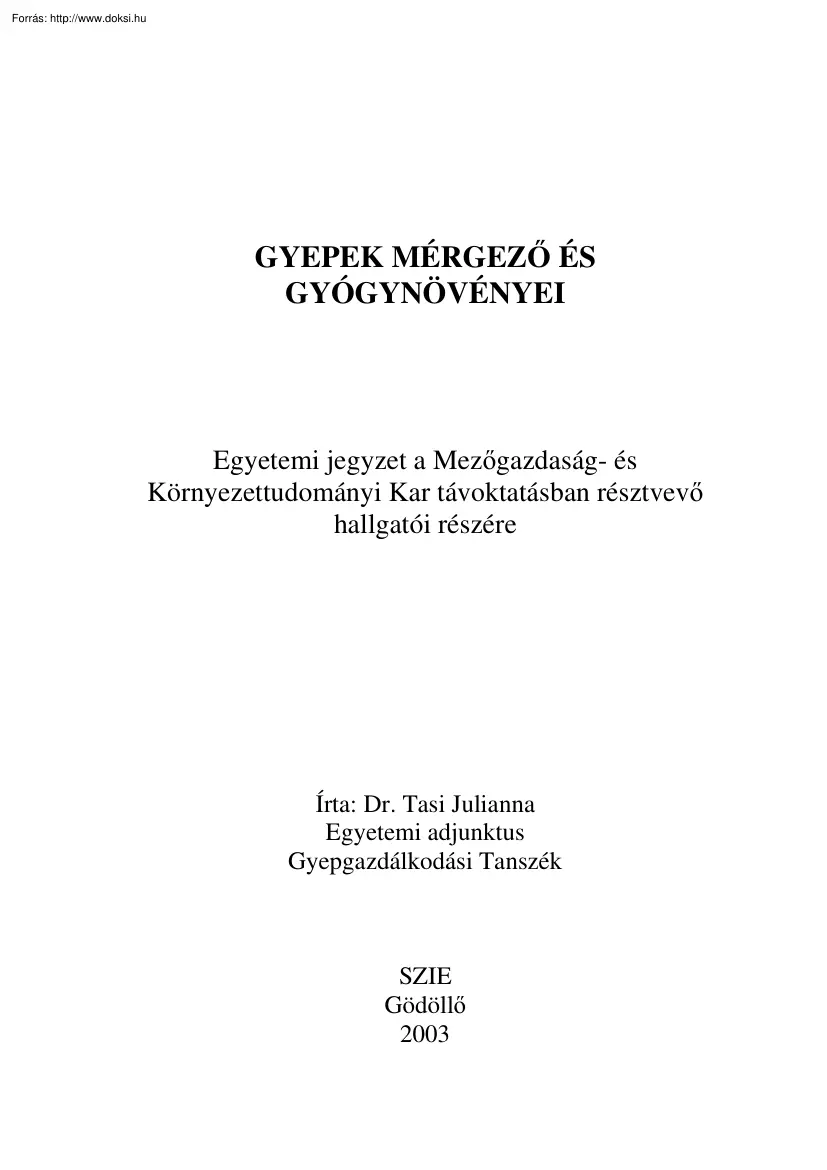 Forrás: http://www.doksi.hu

GYEPEK MÉRGEZŐ ÉS GYÓGYNÖVÉNYEI

Egyetemi jegyzet a Mezőgazdaság- és Környezettudományi Kar távoktatásban résztvevő hallgatói részére

Írta: Dr. Tasi Julianna
Egyetemi adjunktus
Gyepgazdálkodási Tanszék

SZIE
Gödöllő
2003